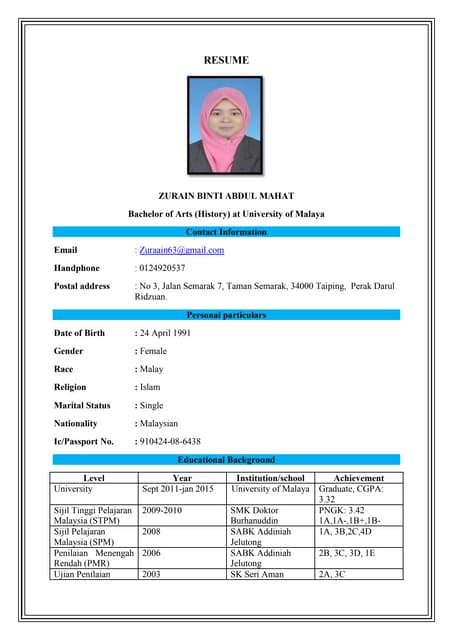 RESUME

ZURAIN BINTI ABDUL MAHAT

Bachelor of Arts (History) at University of Malaya

Contact Information

Email : Zuraain63@gmail.com

Handphone : 0124920537

Postal address : No 3, Jalan Semarak 7, Taman Semarak, 34000 Taiping, Perak Darul Ridzuan.

Personal particulars

Date of Birth : 24 April 1991

Gender : Female

Race : Malay

Religion : Islam

Marital Status : Single

Nationality : Malaysian

Ic/Passport No. : 910424-08-6438

Educational Background

| Level | Year | Institution/school | Achievement |
|---|---|---|---|
| University | Sept 2011-jan 2015 | University of Malaya | Graduate, CGPA: 3.32 |
| Sijil Tinggi Pelajaran Malaysia (STPM) | 2009-2010 | SMK Doktor Burhanuddin | PNGK: 3.42 1A,1A-,1B+,1B- |
| Sijil Pelajaran Malaysia (SPM) | 2008 | SABK Addiniah Jelutong | 1A, 3B,2C,4D |
| Penilaian Menengah Rendah (PMR) | 2006 | SABK Addiniah Jelutong | 2B, 3C, 3D, 1E |
| Ujian Penilaian | 2003 | SK Seri Aman | 2A, 3C |